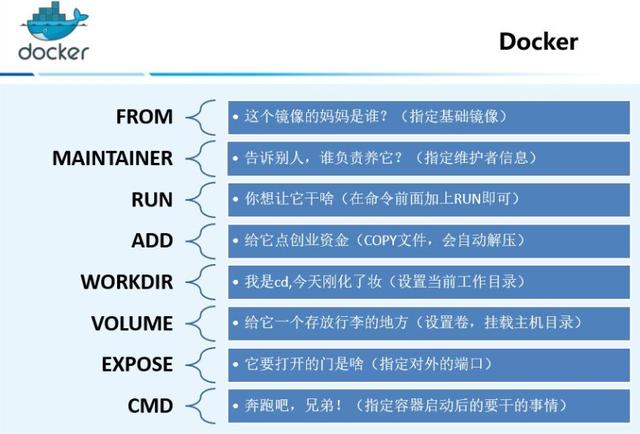 docker

Docker

FROM
• 这个镜像的妈妈是谁？（指定基础镜像）

MAINTAINER
• 告诉别人，谁负责养它？（指定维护者信息）

RUN
• 你想让它干啥（在命令前面加上RUN即可）

ADD
• 给它点创业资金（COPY文件，会自动解压）

WORKDIR
• 我是cd,今天刚化了妆（设置当前工作目录）

VOLUME
• 给它一个存放行李的地方（设置卷，挂载主机目录）

EXPOSE
• 它要打开的门是啥（指定对外的端口）

CMD
• 奔跑吧，兄弟！（指定容器启动后的要干的事情）